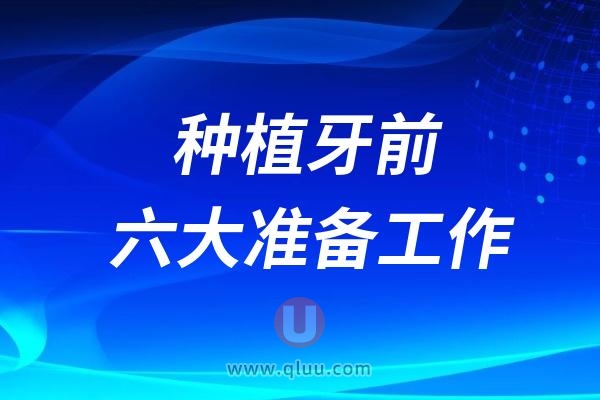 种植牙前
六大准备工作

U
www.qluu.com